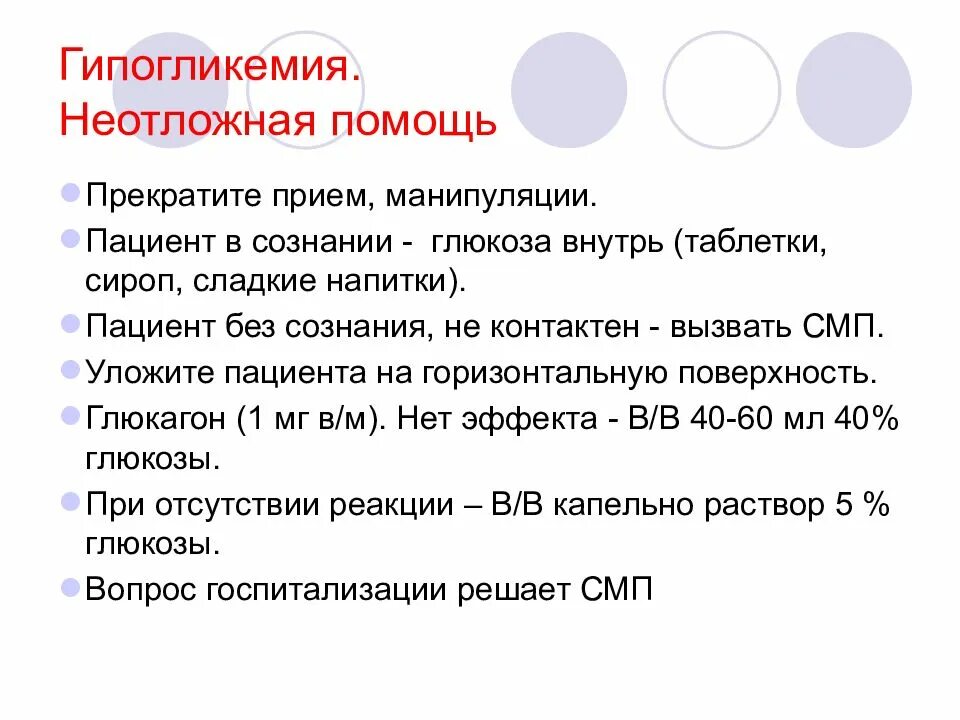 Гипогликемия.
Неотложная помощь

Прекратите прием, манипуляции.

Пациент в сознании - глюкоза внутрь (таблетки, сироп, сладкие напитки).

Пациент без сознания, не контактен - вызвать СМП.

Уложите пациента на горизонтальную поверхность.

Глюкагон (1 мг в/м). Нет эффекта - В/В 40-60 мл 40% глюкозы.

При отсутствии реакции – В/В капельно раствор 5 % глюкозы.

Вопрос госпитализации решает СМП